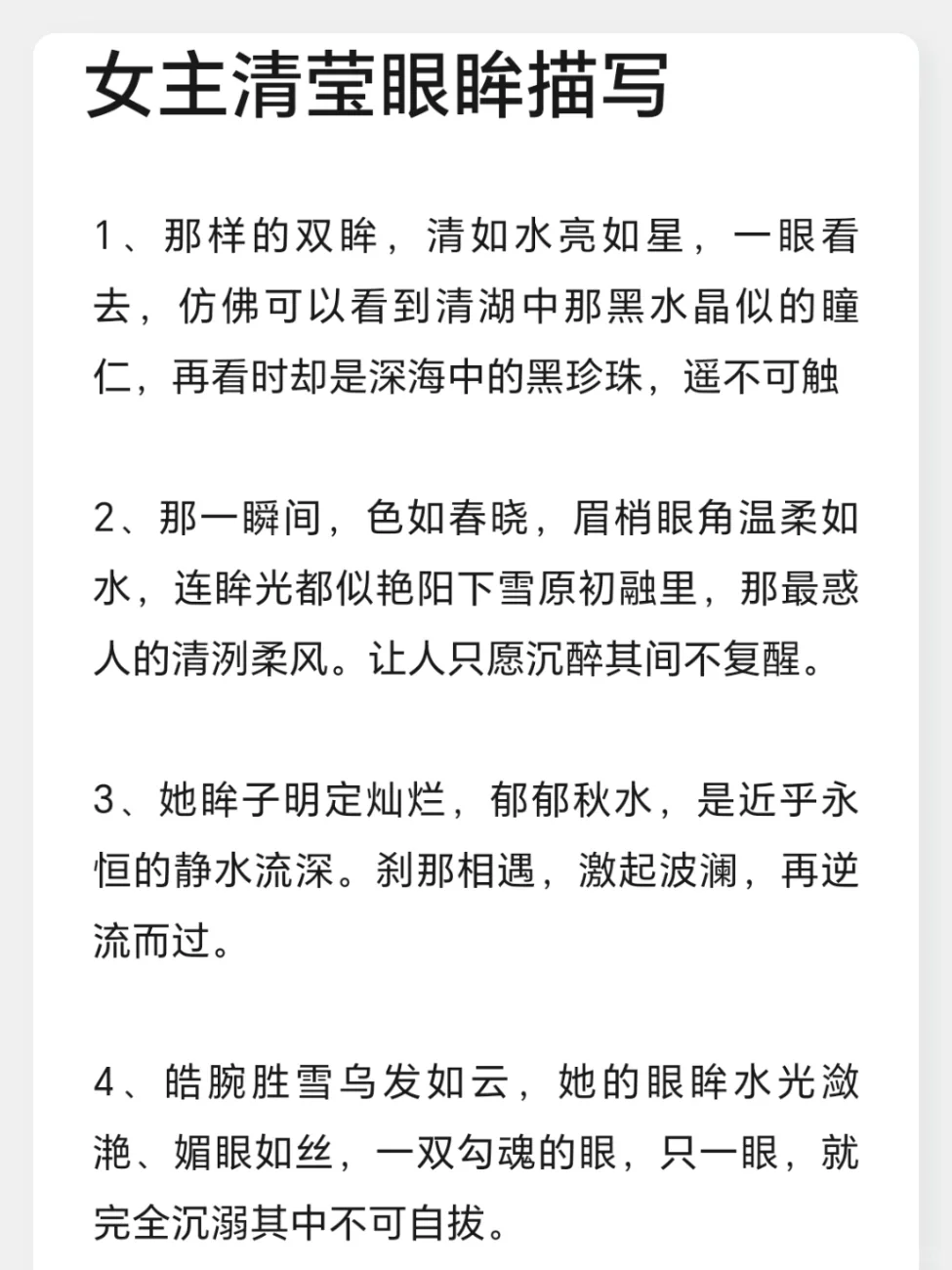 女主清莹眼眸描写

1、那样的双眸，清如水亮如星，一眼看去，仿佛可以看到清湖中那黑水晶似的瞳仁，再看时却是深海中的黑珍珠，遥不可触

2、那一瞬间，色如春晓，眉梢眼角温柔如水，连眸光都似艳阳下雪原初融里，那最惑人的清洌柔风。让人只愿沉醉其间不复醒。

3、她眸子明定灿烂，郁郁秋水，是近乎永恒的静水流深。刹那相遇，激起波澜，再逆流而过。

4、皓腕胜雪乌发如云，她的眼眸水光潋滟、媚眼如丝，一双勾魂的眼，只一眼，就完全沉溺其中不可自拔。